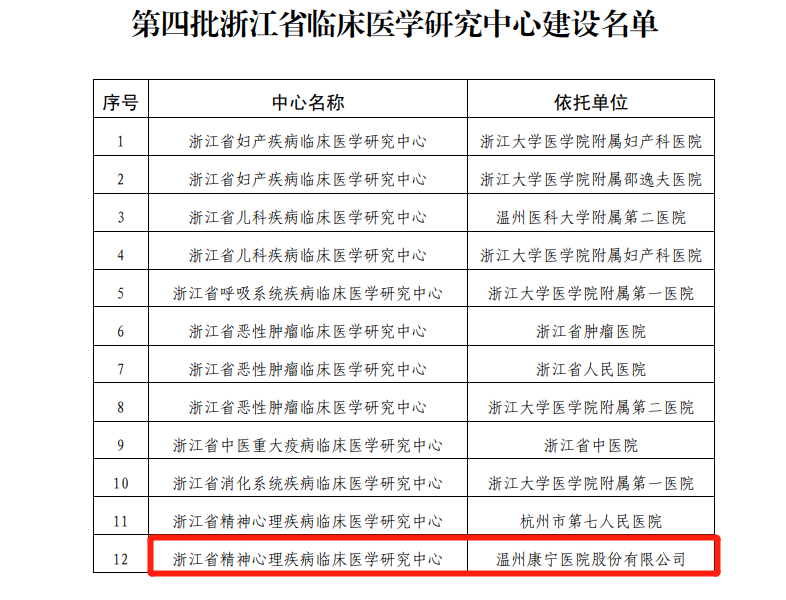 第四批浙江省临床医学研究中心建设名单

| 序号 | 中心名称 | 依托单位 |
|---|---|---|
| 1 | 浙江省妇产疾病临床医学研究中心 | 浙江大学医学院附属妇产科医院 |
| 2 | 浙江省妇产疾病临床医学研究中心 | 浙江大学医学院附属邵逸夫医院 |
| 3 | 浙江省儿科疾病临床医学研究中心 | 温州医科大学附属第二医院 |
| 4 | 浙江省儿科疾病临床医学研究中心 | 浙江大学医学院附属妇产科医院 |
| 5 | 浙江省呼吸系统疾病临床医学研究中心 | 浙江大学医学院附属第一医院 |
| 6 | 浙江省恶性肿瘤临床医学研究中心 | 浙江省肿瘤医院 |
| 7 | 浙江省恶性肿瘤临床医学研究中心 | 浙江省人民医院 |
| 8 | 浙江省恶性肿瘤临床医学研究中心 | 浙江大学医学院附属第二医院 |
| 9 | 浙江省中医重大疫病临床医学研究中心 | 浙江省中医院 |
| 10 | 浙江省消化系统疾病临床医学研究中心 | 浙江大学医学院附属第一医院 |
| 11 | 浙江省精神心理疾病临床医学研究中心 | 杭州市第七人民医院 |
| 12 | 浙江省精神心理疾病临床医学研究中心 | 温州康宁医院股份有限公司 |